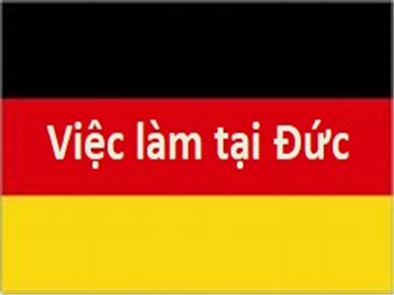 Việc làm tại Đức